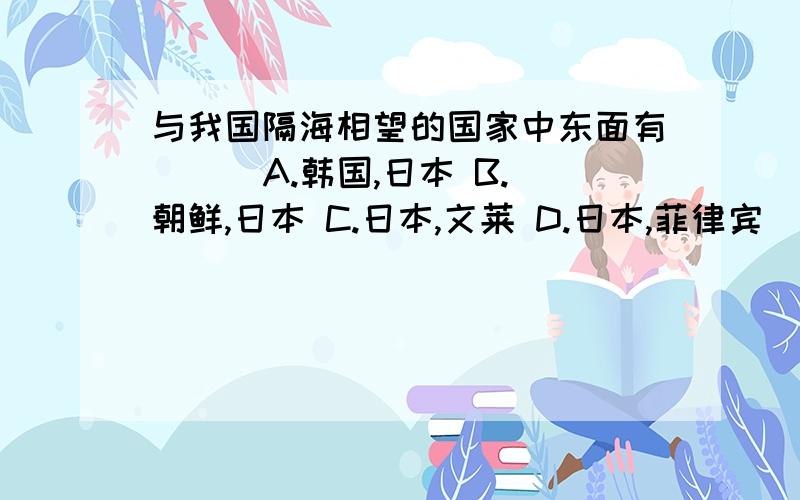 与我国隔海相望的国家中东面有（ ） A.韩国,日本 B.朝鲜,日本 C.日本,文莱 D.日本,菲律宾